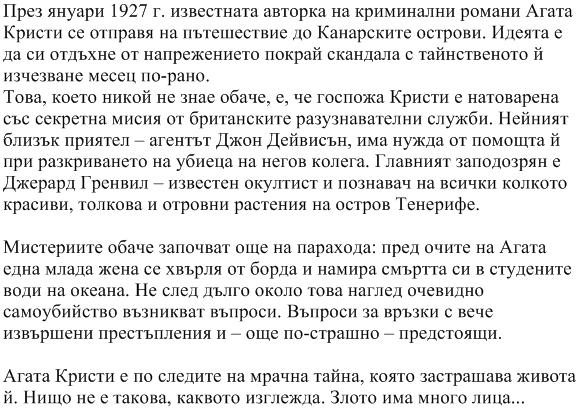 През януари 1927 г. известната авторка на криминални романи Агата Кристи се отправя на пътешествие до Канарските острови. Идеята е да си отдъхне от напрежението покрай скандала с тайнственото й изчезване месец по-рано.
Това, което никой не знае обаче, е, че госпожа Кристи е натоварена със секретна мисия от британските разузнавателни служби. Нейният близък приятел – агентът Джон Дейвисън, има нужда от помощта й при разкриването на убиеца на негов колега. Главният заподозрян е Джерард Гренвил – известен окултист и познавач на всички колкото красиви, толкова и отровни растения на остров Тенерифе.

Мистериите обаче започват още на парахода: пред очите на Агата една млада жена се хвърля от борда и намира смъртта си в студените води на океана. Не след дълго около това наглед очевидно самоубийство възникват въпроси. Въпроси за връзки с вече извършени престъпления и – още по-страшно – предстоящи.

Агата Кристи е по следите на мрачна тайна, която застрашава живота й. Нищо не е такова, каквото изглежда. Злото има много лица...